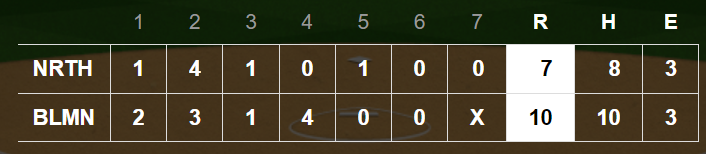 |  | 1 | 2 | 3 | 4 | 5 | 6 | 7 | R | H | E |
|---|---|---|---|---|---|---|---|---|---|---|
| NRTH | 1 | 4 | 1 | 0 | 1 | 0 | 0 | 7 | 8 | 3 |
| BLMN | 2 | 3 | 1 | 4 | 0 | 0 | X | 10 | 10 | 3 |